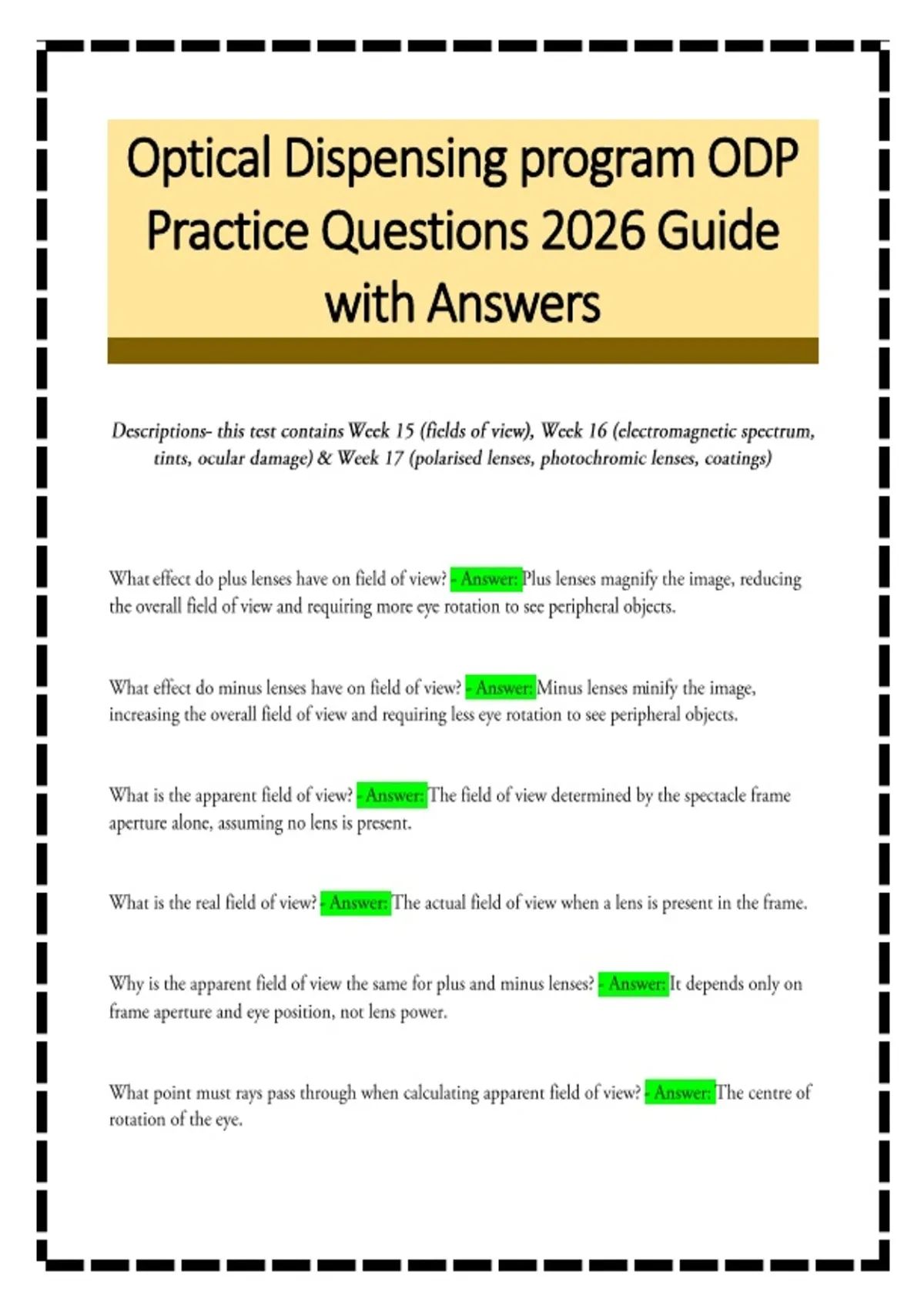 Optical Dispensing program ODP Practice Questions 2026 Guide with Answers

Descriptions- this test contains Week 15 (fields of view), Week 16 (electromagnetic spectrum, tints, ocular damage) & Week 17 (polarised lenses, photochromic lenses, coatings)

What effect do plus lenses have on field of view? - Answer: Plus lenses magnify the image, reducing the overall field of view and requiring more eye rotation to see peripheral objects.

What effect do minus lenses have on field of view? - Answer: Minus lenses minify the image, increasing the overall field of view and requiring less eye rotation to see peripheral objects.

What is the apparent field of view? - Answer: The field of view determined by the spectacle frame aperture alone, assuming no lens is present.

What is the real field of view? - Answer: The actual field of view when a lens is present in the frame.

Why is the apparent field of view the same for plus and minus lenses? - Answer: It depends only on frame aperture and eye position, not lens power.

What point must rays pass through when calculating apparent field of view? - Answer: The centre of rotation of the eye.